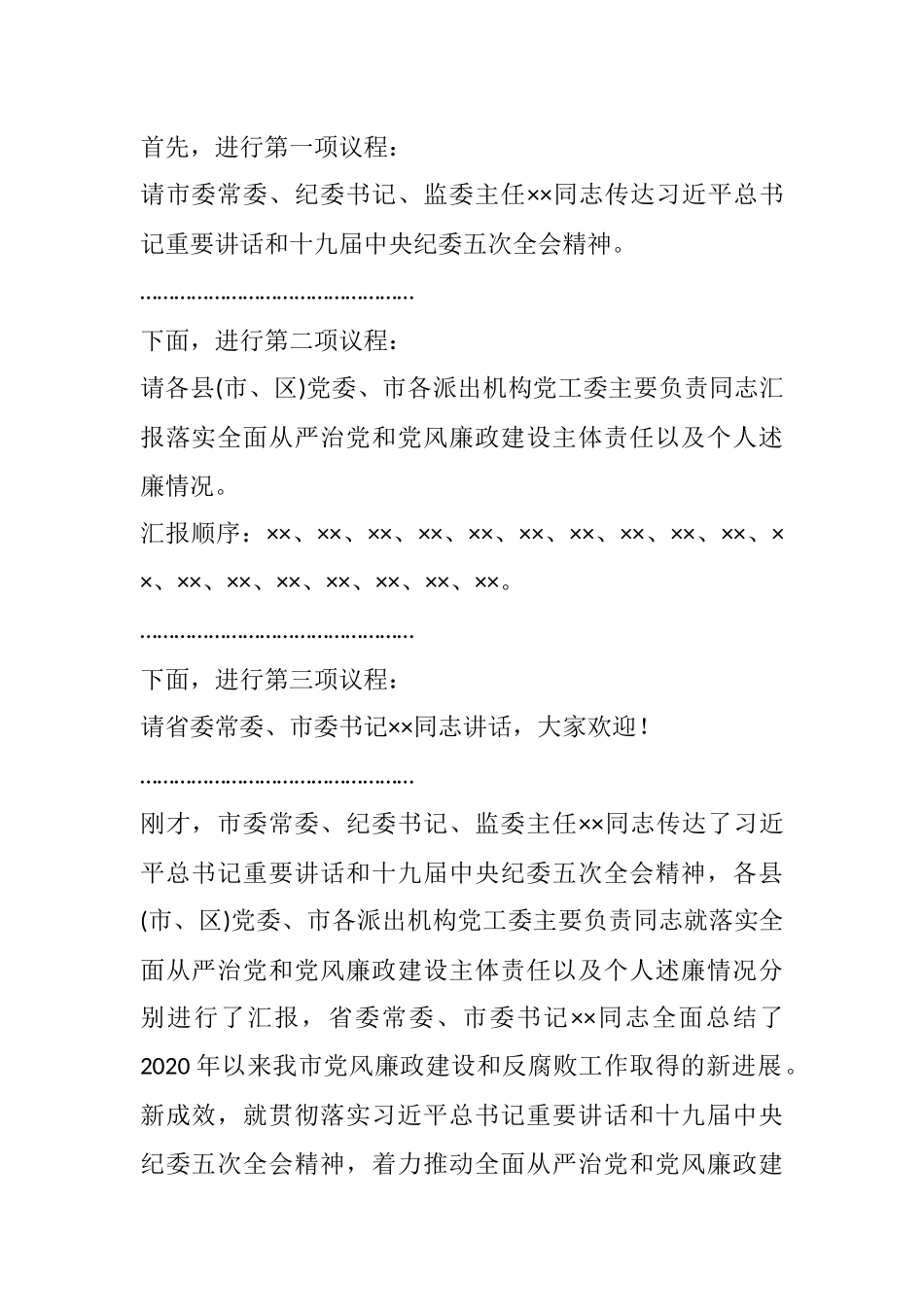 首先，进行第一项议程：

请市委常委、纪委书记、监委主任××同志传达习近平总书记重要讲话和十九届中央纪委五次全会精神。

…………………………………………

下面，进行第二项议程：

请各县(市、区)党委、市各派出机构党工委主要负责同志汇报落实全面从严治党和党风廉政建设主体责任以及个人述廉情况。

汇报顺序：××、××、××、××、××、××、××、××、××、××、××、××、××、××、××、××、××、××。

…………………………………………

下面，进行第三项议程：

请省委常委、市委书记××同志讲话，大家欢迎！

…………………………………………

刚才，市委常委、纪委书记、监委主任××同志传达了习近平总书记重要讲话和十九届中央纪委五次全会精神，各县(市、区)党委、市各派出机构党工委主要负责同志就落实全面从严治党和党风廉政建设主体责任以及个人述廉情况分别进行了汇报，省委常委、市委书记××同志全面总结了2020年以来我市党风廉政建设和反腐败工作取得的新进展。新成效，就贯彻落实习近平总书记重要讲话和十九届中央纪委五次全会精神，着力推动全面从严治党和党风廉政建